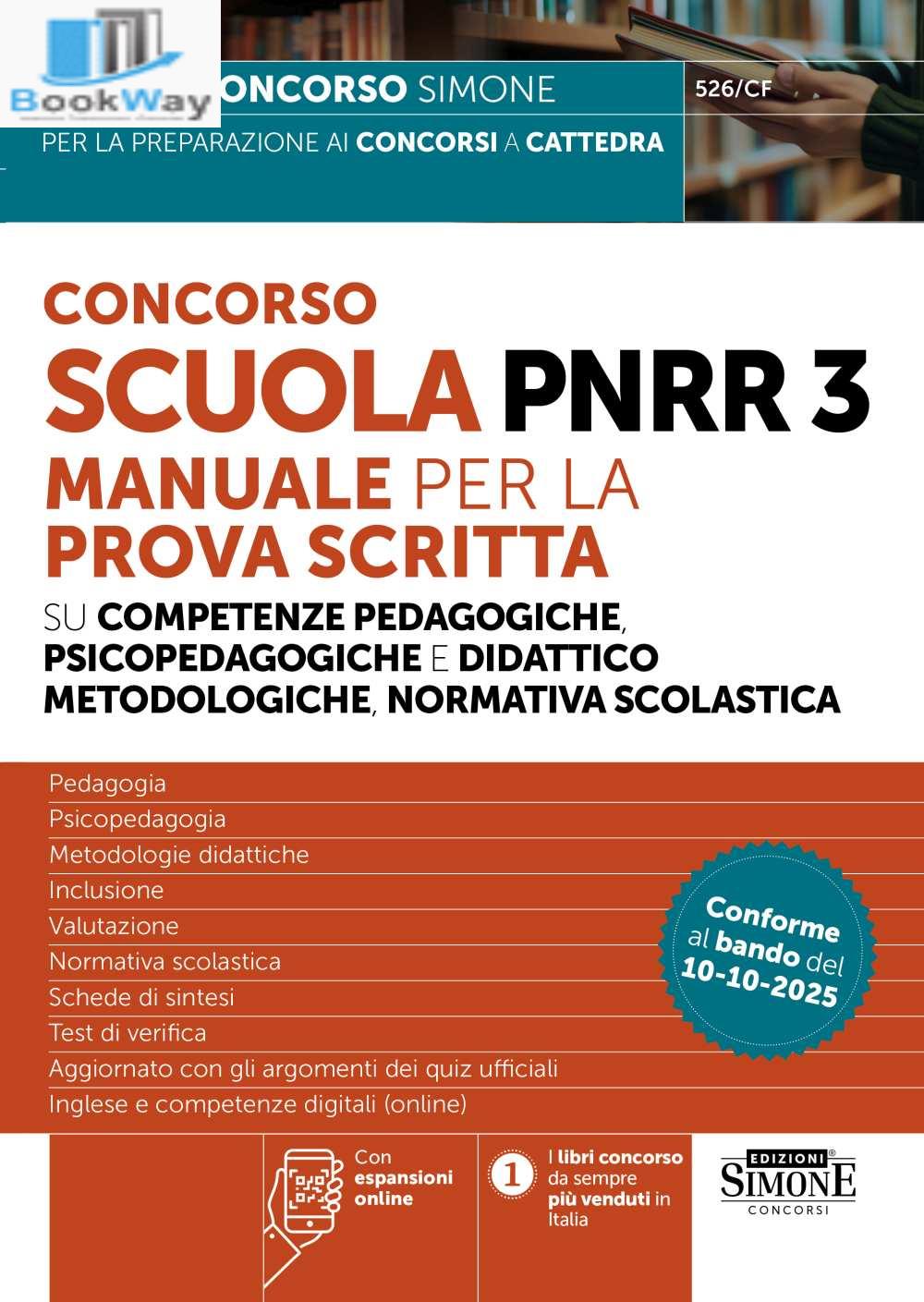 BookWay

ONCORSO SIMONE

526/CF

PER LA PREPARAZIONE AI CONCORSI A CATTEDRA

CONCORSO
SCUOLA PNRR 3
MANUALE PER LA PROVA SCRITTA
SU COMPETENZE PEDAGOGICHE, PSICOPEDAGOGICHE E DIDATTICO METODOLOGICHE, NORMATIVA SCOLASTICA

Pedagogia
Psicopedagogia
Metodologie didattiche
Inclusione
Valutazione
Normativa scolastica
Schede di sintesi
Test di verifica
Aggiornato con gli argomenti dei quiz ufficiali
Inglese e competenze digitali (online)

Conforme al bando del 10-10-2025

Con espansioni online

1 I libri concorso da sempre più venduti in Italia

EDIZIONI SIMONE CONCORSI